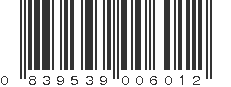 0 839539 006012